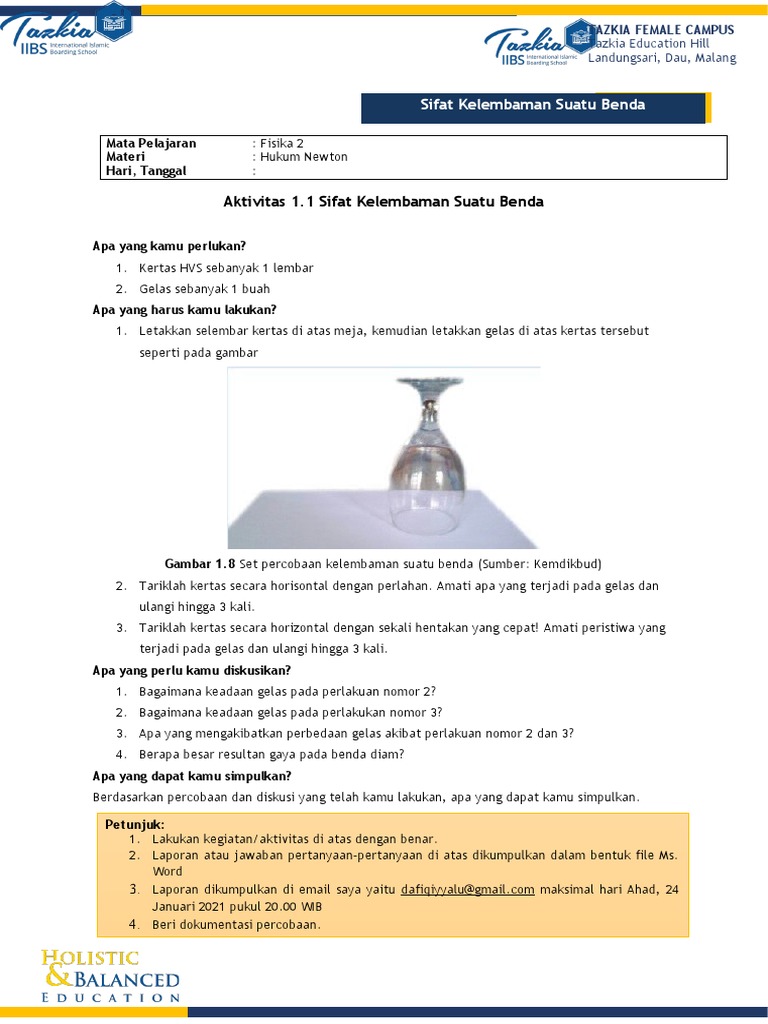 Tazkia IIBS International Islamic Boarding School

Tazkia IIBS International Islamic Boarding School
TAZKIA FEMALE CAMPUS
Tazkia Education Hill
Landungsari, Dau, Malang

Sifat Kelembaman Suatu Benda

| Mata Pelajaran | : Fisika 2 |
|---|---|
| Materi | : Hukum Newton |
| Hari, Tanggal | : |

Aktivitas 1.1 Sifat Kelembaman Suatu Benda

Apa yang kamu perlukan?
1. Kertas HVS sebanyak 1 lembar
2. Gelas sebanyak 1 buah

Apa yang harus kamu lakukan?
1. Letakkan selembar kertas di atas meja, kemudian letakkan gelas di atas kertas tersebut seperti pada gambar

Gambar 1.8 Set percobaan kelembaman suatu benda (Sumber: Kemdikbud)

2. Tariklah kertas secara horisontal dengan perlahan. Amati apa yang terjadi pada gelas dan ulangi hingga 3 kali.
3. Tariklah kertas secara horizontal dengan sekali hentakan yang cepat! Amati peristiwa yang terjadi pada gelas dan ulangi hingga 3 kali.

Apa yang perlu kamu diskusikan?
1. Bagaimana keadaan gelas pada perlakuan nomor 2?
2. Bagaimana keadaan gelas pada perlakukan nomor 3?
3. Apa yang mengakibatkan perbedaan gelas akibat perlakuan nomor 2 dan 3?
4. Berapa besar resultan gaya pada benda diam?

Apa yang dapat kamu simpulkan?
Berdasarkan percobaan dan diskusi yang telah kamu lakukan, apa yang dapat kamu simpulkan.

Petunjuk:
1. Lakukan kegiatan/aktivitas di atas dengan benar.
2. Laporan atau jawaban pertanyaan-pertanyaan di atas dikumpulkan dalam bentuk file Ms. Word
3. Laporan dikumpulkan di email saya yaitu dafiqiyyalu@gmail.com maksimal hari Ahad, 24 Januari 2021 pukul 20.00 WIB
4. Beri dokumentasi percobaan.

HOLISTIC & BALANCED EDUCATION